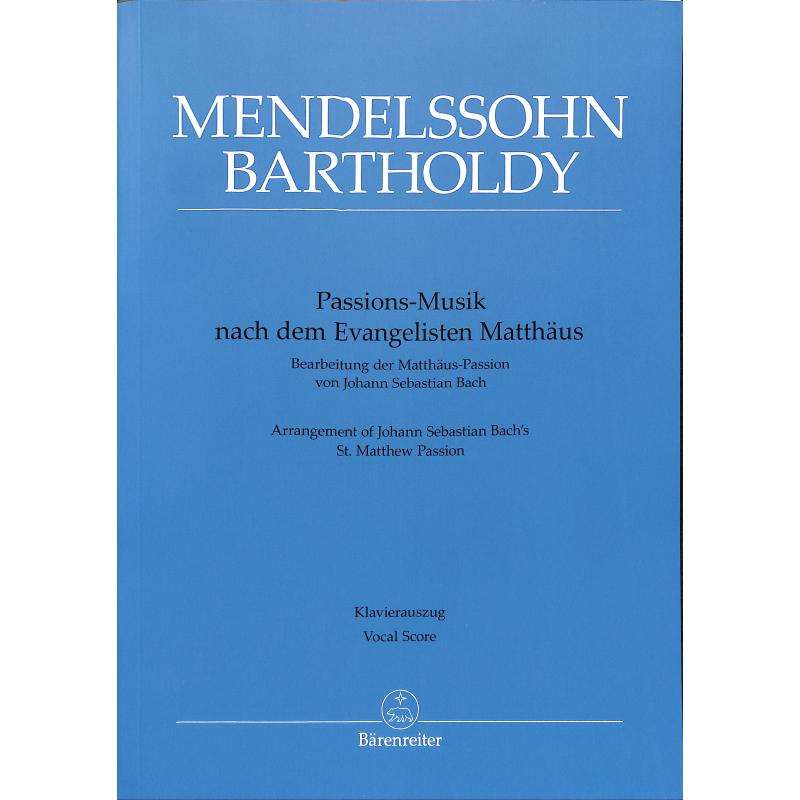 MENDELSSOHN
BARTHOLDY

Passions-Musik
nach dem Evangelisten Matthäus

Bearbeitung der Matthäus-Passion
von Johann Sebastian Bach

Arrangement of Johann Sebastian Bach's
St. Matthew Passion

Klavierauszug
Vocal Score

Bärenreiter